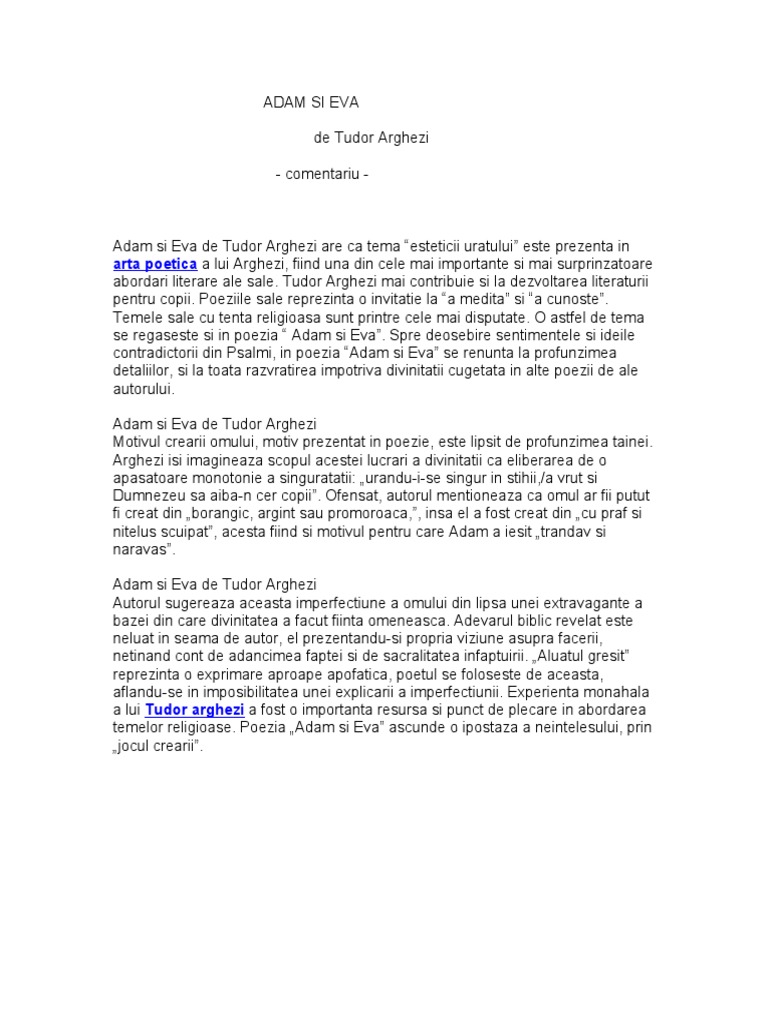 ADAM SI EVA

de Tudor Arghezi

- comentariu -

Adam si Eva de Tudor Arghezi are ca tema “esteticii uratului” este prezenta in arta poetica a lui Arghezi, fiind una din cele mai importante si mai surprinzatoare abordari literare ale sale. Tudor Arghezi mai contribuie si la dezvoltarea literaturii pentru copii. Poeziile sale reprezinta o invitatie la “a medita” si “a cunoste”. Temele sale cu tenta religioasa sunt printre cele mai disputate. O astfel de tema se regaseste si in poezia “ Adam si Eva”. Spre deosebire sentimentele si ideile contradictorii din Psalmi, in poezia “Adam si Eva” se renunta la profunzimea detaliilor, si la toata razvratirea impotriva divinitatii cugetata in alte poezii de ale autorului.

Adam si Eva de Tudor Arghezi
Motivul crearii omului, motiv prezentat in poezie, este lipsit de profunzimea tainei. Arghezi isi imagineaza scopul acestei lucrari a divinitatii ca eliberarea de o apasatoare monotonie a singuratatii: „urandu-i-se singur in stihii,/a vrut si Dumnezeu sa aiba-n cer copii”. Ofensat, autorul mentioneaza ca omul ar fii putut fi creat din „borangic, argint sau promoroaca,”, insa el a fost creat din „cu praf si nitelus scuipat”, acesta fiind si motivul pentru care Adam a iesit „trandav si naravas”.

Adam si Eva de Tudor Arghezi
Autorul sugereaza aceasta imperfectiune a omului din lipsa unei extravagante a bazei din care divinitatea a facut fiinta omeneasca. Adevarul biblic revelat este neluat in seama de autor, el prezentandu-si propria viziune asupra facerii, netinand cont de adancimea faptei si de sacralitatea infaptuirii. „Aluatul gresit” reprezinta o exprimare aproape apofatica, poetul se foloseste de aceasta, aflandu-se in imposibilitatea unei explicarii a imperfectiunii. Experienta monahala a lui Tudor arghezi a fost o importanta resursa si punct de plecare in abordarea temelor religioase. Poezia „Adam si Eva” ascunde o ipostaza a neintelesului, prin „jocul crearii”.